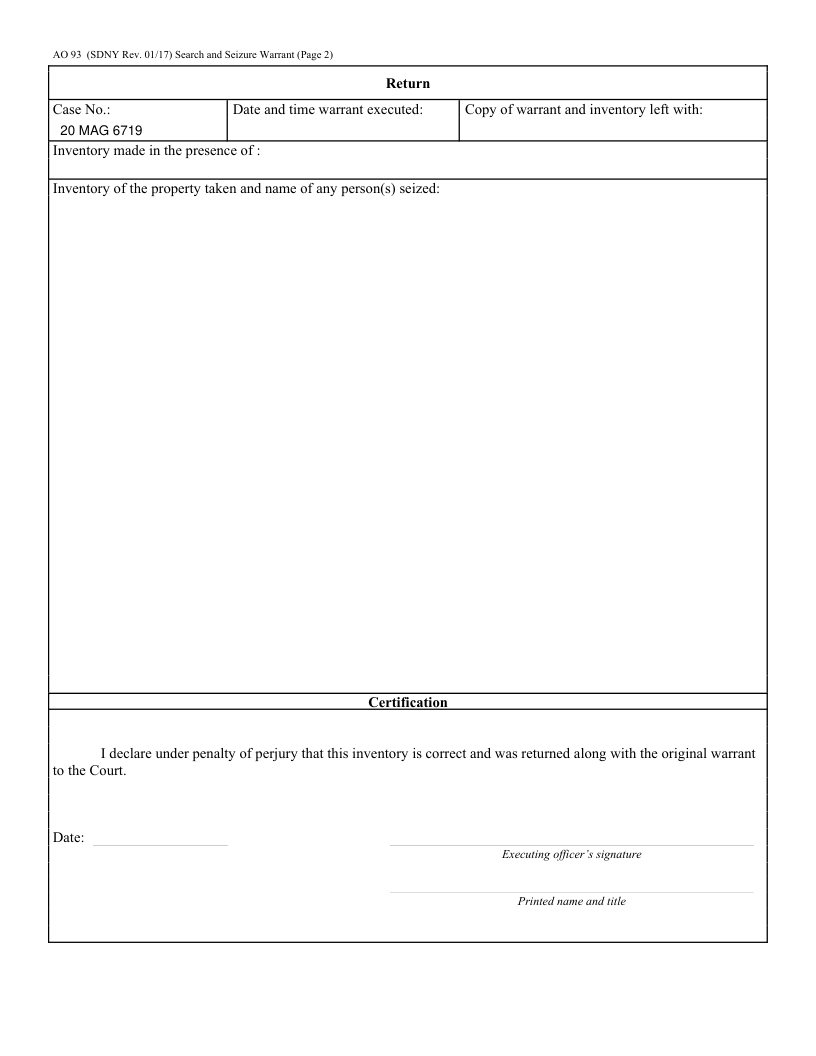 AO 93 (SDNY Rev. 01/17) Search and Seizure Warrant (Page 2)

Return

| Case No.: 20 MAG 6719 | Date and time warrant executed: | Copy of warrant and inventory left with: |
|---|---|---|

Inventory made in the presence of :

Inventory of the property taken and name of any person(s) seized:

Certification

I declare under penalty of perjury that this inventory is correct and was returned along with the original warrant to the Court.

Date:

Executing officer's signature

Printed name and title